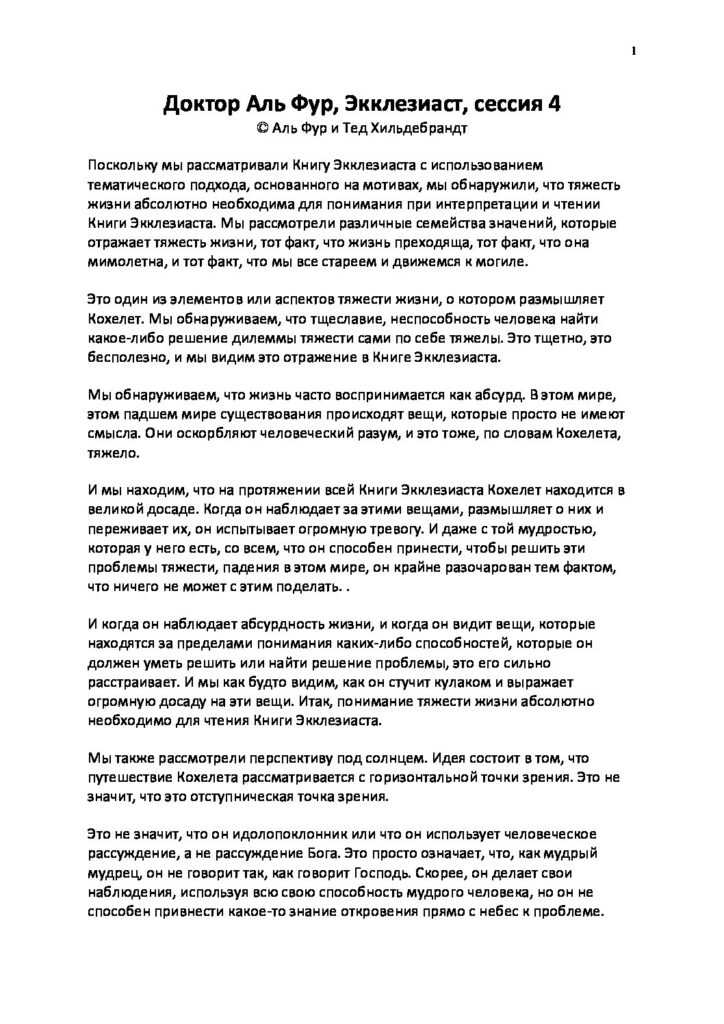 1

Доктор Аль Фур, Экклезиаст, сессия 4
© Аль Фур и Тед Хильдебрандт

Поскольку мы рассматривали Книгу Экклезиаста с использованием тематического подхода, основанного на мотивах, мы обнаружили, что тяжесть жизни абсолютно необходима для понимания при интерпретации и чтении Книги Экклезиаста. Мы рассмотрели различные семейства значений, которые отражает тяжесть жизни, тот факт, что жизнь преходяща, тот факт, что она мимолетна, и тот факт, что мы все стареем и движемся к могиле.

Это один из элементов или аспектов тяжести жизни, о котором размышляет Кохелет. Мы обнаруживаем, что тщеславие, неспособность человека найти какое-либо решение дилеммы тяжести сами по себе тяжелы. Это тщетно, это бесполезно, и мы видим это отражение в Книге Экклезиаста.

Мы обнаруживаем, что жизнь часто воспринимается как абсурд. В этом мире, этом падшем мире существования происходят вещи, которые просто не имеют смысла. Они оскорбляют человеческий разум, и это тоже, по словам Кохелета, тяжело.

И мы находим, что на протяжении всей Книги Экклезиаста Кохелет находится в великой досаде. Когда он наблюдает за этими вещами, размышляет о них и переживает их, он испытывает огромную тревогу. И даже с той мудростью, которая у него есть, со всем, что он способен принести, чтобы решить эти проблемы тяжести, падения в этом мире, он крайне разочарован тем фактом, что ничего не может с этим поделать. .

И когда он наблюдает абсурдность жизни, и когда он видит вещи, которые находятся за пределами понимания каких-либо способностей, которые он должен уметь решить или найти решение проблемы, это его сильно расстраивает. И мы как будто видим, как он стучит кулаком и выражает огромную досаду на эти вещи. Итак, понимание тяжести жизни абсолютно необходимо для чтения Книги Экклезиаста.

Мы также рассмотрели перспективу под солнцем. Идея состоит в том, что путешествие Кохелета рассматривается с горизонтальной точки зрения. Это не значит, что это отступническая точка зрения.

Это не значит, что он идолопоклонник или что он использует человеческое рассуждение, а не рассуждение Бога. Это просто означает, что, как мудрый мудрец, он не говорит так, как говорит Господь. Скорее, он делает свои наблюдения, используя всю свою способность мудрого человека, но он не способен привнести какое-то знание откровения прямо с небес к проблеме.